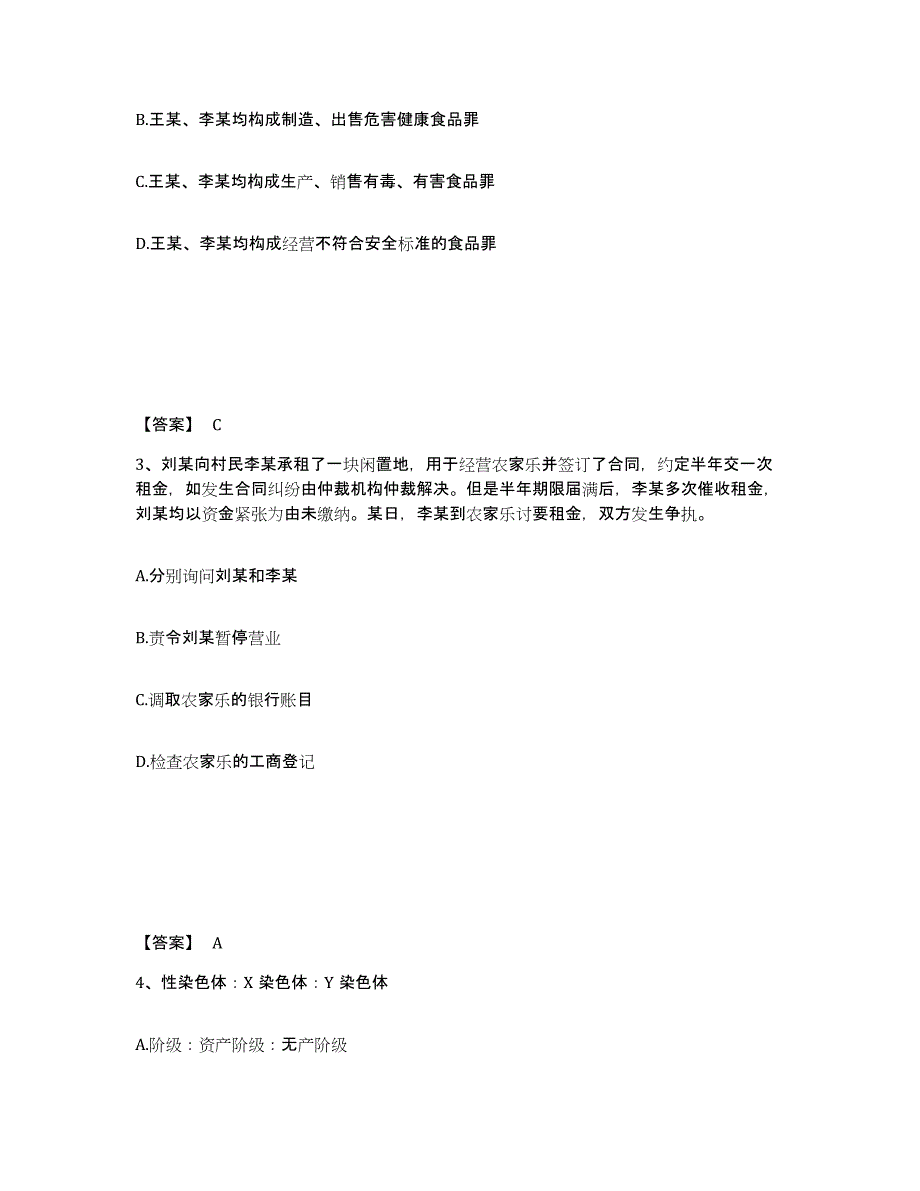 B.王某、李某均构成制造、出售危害健康食品罪

C.王某、李某均构成生产、销售有毒、有害食品罪

D.王某、李某均构成经营不符合安全标准的食品罪

【答案】 C

3、刘某向村民李某承租了一块闲置地，用于经营农家乐并签订了合同，约定半年交一次租金，如发生合同纠纷由仲裁机构仲裁解决。但是半年期限届满后，李某多次催收租金，刘某均以资金紧张为由未缴纳。某日，李某到农家乐讨要租金，双方发生争执。

A.分别询问刘某和李某

B.责令刘某暂停营业

C.调取农家乐的银行账目

D.检查农家乐的工商登记

【答案】 A

4、性染色体：X 染色体：Y 染色体

A.阶级：资产阶级：无产阶级